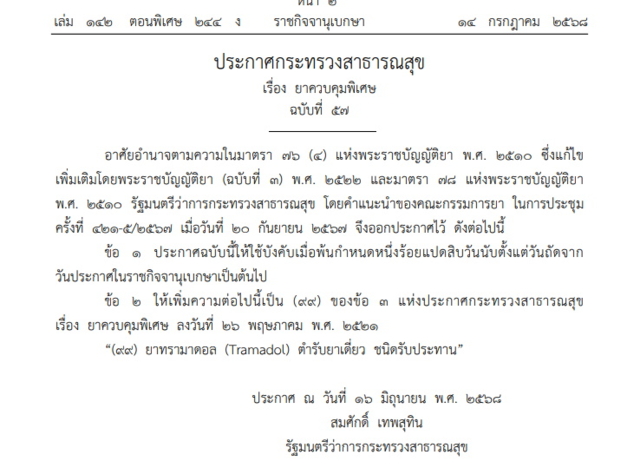 หน้า ๒
เล่ม ๑๔๒ ตอนพิเศษ ๒๔๔ ง ราชกิจจานุเบกษา ๑๔ กรกฎาคม ๒๕๖๘

ประกาศกระทรวงสาธารณสุข
เรื่อง ยาควบคุมพิเศษ
ฉบับที่ ๕๗

อาศัยอำนาจตามความในมาตรา ๗๖ (๔) แห่งพระราชบัญญัติยา พ.ศ. ๒๕๑๐ ซึ่งแก้ไขเพิ่มเติมโดยพระราชบัญญัติยา (ฉบับที่ ๓) พ.ศ. ๒๕๒๒ และมาตรา ๗๘ แห่งพระราชบัญญัติยา พ.ศ. ๒๕๑๐ รัฐมนตรีว่าการกระทรวงสาธารณสุข โดยคำแนะนำของคณะกรรมการยา ในการประชุมครั้งที่ ๔๒๑-๕/๒๕๖๗ เมื่อวันที่ ๒๐ กันยายน ๒๕๖๗ จึงออกประกาศไว้ ดังต่อไปนี้

ข้อ ๑ ประกาศฉบับนี้ให้ใช้บังคับเมื่อพ้นกำหนดหนึ่งร้อยแปดสิบวันนับตั้งแต่วันถัดจากวันประกาศในราชกิจจานุเบกษาเป็นต้นไป

ข้อ ๒ ให้เพิ่มความต่อไปนี้เป็น (๙๙) ของข้อ ๓ แห่งประกาศกระทรวงสาธารณสุข เรื่อง ยาควบคุมพิเศษ ลงวันที่ ๒๖ พฤษภาคม พ.ศ. ๒๕๒๑

“(๙๙) ยาทรามาดอล (Tramadol) ตำรับยาเดี่ยว ชนิดรับประทาน”

ประกาศ ณ วันที่ ๑๖ มิถุนายน พ.ศ. ๒๕๖๘
สมศักดิ์ เทพสุทิน
รัฐมนตรีว่าการกระทรวงสาธารณสุข